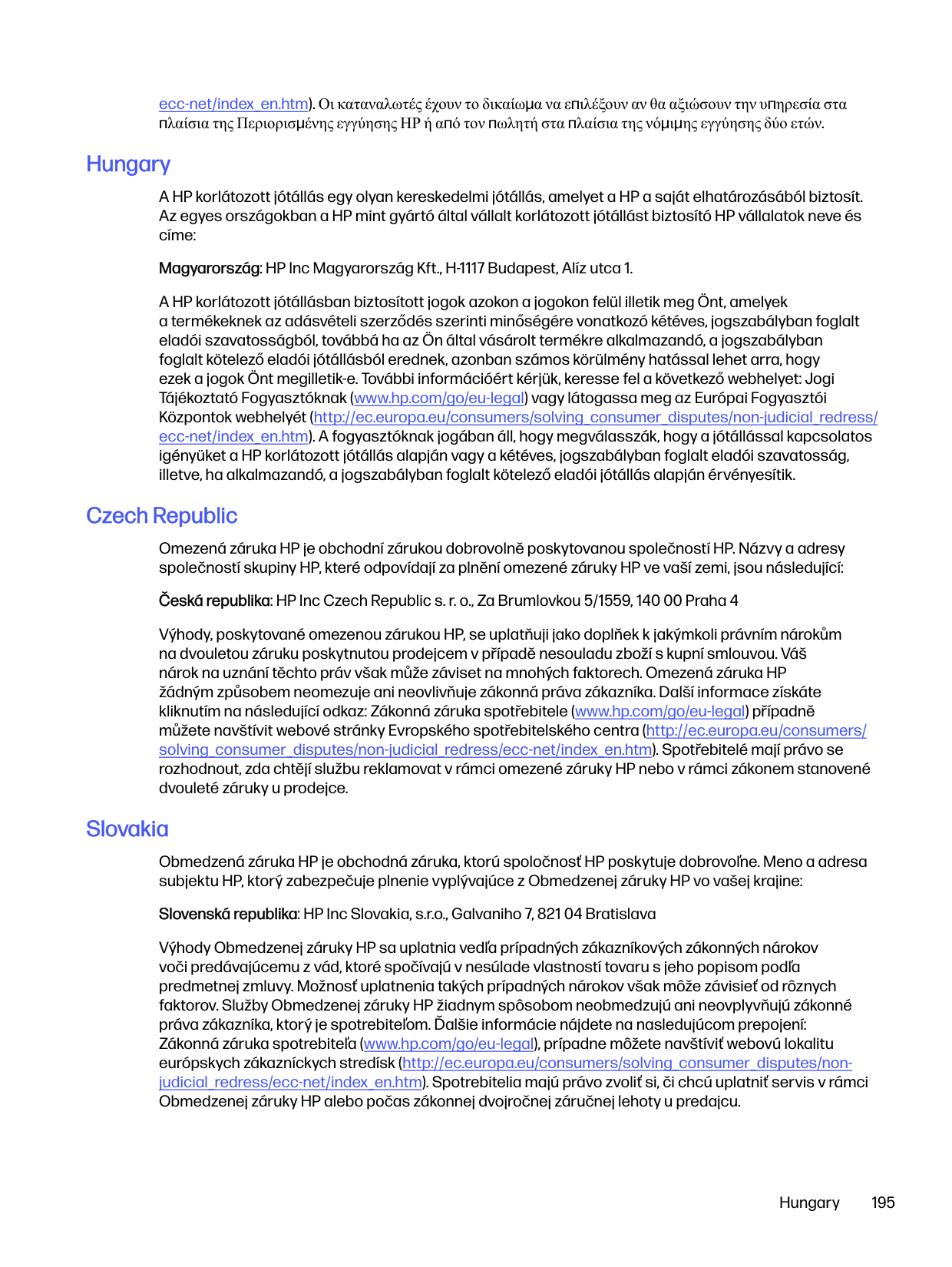 ecc-net/index_en.htm). Οι καταναλωτές έχουν το δικαίωμα να επιλέξουν αν θα αξιώσουν την υπηρεσία στα πλαίσια της Περιορισμένης εγγύησης HP ή από τον πωλητή στα πλαίσια της νόμιμης εγγύησης δύο ετών.

Hungary

A HP korlátozott jótállás egy olyan kereskedelmi jótállás, amelyet a HP a saját elhatározásából biztosít. Az egyes országokban a HP mint gyártó által vállalt korlátozott jótállást biztosító HP vállalatok neve és címe:

Magyarország: HP Inc Magyarország Kft., H-1117 Budapest, Alíz utca 1.

A HP korlátozott jótállásban biztosított jogok azokon a jogokon felül illetik meg Önt, amelyek a termékeknek az adásvételi szerződés szerinti minőségére vonatkozó kétéves, jogszabályban foglalt eladói szavatosságból, továbbá ha az Ön által vásárolt termékre alkalmazandó, a jogszabályban foglalt kötelező eladói jótállásból erednek, azonban számos körülmény hatással lehet arra, hogy ezek a jogok Önt megilletik-e. További információért kérjük, keresse fel a következő webhelyet: Jogi Tájékoztató Fogyasztóknak (www.hp.com/go/eu-legal) vagy látogassa meg az Európai Fogyasztói Központok webhelyét (http://ec.europa.eu/consumers/solving_consumer_disputes/non-judicial_redress/ecc-net/index_en.htm). A fogyasztóknak jogában áll, hogy megválasszák, hogy a jótállással kapcsolatos igényüket a HP korlátozott jótállás alapján vagy a kétéves, jogszabályban foglalt eladói szavatosság, illetve, ha alkalmazandó, a jogszabályban foglalt kötelező eladói jótállás alapján érvényesítik.

Czech Republic

Omezená záruka HP je obchodní zárukou dobrovolně poskytovanou společností HP. Názvy a adresy společností skupiny HP, které odpovídají za plnění omezené záruky HP ve vaší zemi, jsou následující:

Česká republika: HP Inc Czech Republic s. r. o., Za Brumlovkou 5/1559, 140 00 Praha 4

Výhody, poskytované omezenou zárukou HP, se uplatňuji jako doplňek k jakýmkoli právním nárokům na dvouletou záruku poskytnutou prodejcem v případě nesouladu zboží s kupní smlouvou. Váš nárok na uznání těchto práv však může záviset na mnohých faktorech. Omezená záruka HP žádným způsobem neomezuje ani neovlivňuje zákonná práva zákazníka. Další informace získáte kliknutím na následující odkaz: Zákonná záruka spotřebitele (www.hp.com/go/eu-legal) případně můžete navštívit webové stránky Evropského spotřebitelského centra (http://ec.europa.eu/consumers/solving_consumer_disputes/non-judicial_redress/ecc-net/index_en.htm). Spotřebitelé mají právo se rozhodnout, zda chtějí službu reklamovat v rámci omezené záruky HP nebo v rámci zákonem stanovené dvouleté záruky u prodejce.

Slovakia

Obmedzená záruka HP je obchodná záruka, ktorú spoločnosť HP poskytuje dobrovoľne. Meno a adresa subjektu HP, ktorý zabezpečuje plnenie vyplývajúce z Obmedzenej záruky HP vo vašej krajine:

Slovenská republika: HP Inc Slovakia, s.r.o., Galvaniho 7, 821 04 Bratislava

Výhody Obmedzenej záruky HP sa uplatnia vedľa prípadných zákazníkových zákonných nárokov voči predávajúcemu z vád, ktoré spočívajú v nesúlade vlastností tovaru s jeho popisom podľa predmetnej zmluvy. Možnosť uplatnenia takých prípadných nárokov však môže závisieť od rôznych faktorov. Služby Obmedzenej záruky HP žiadnym spôsobom neobmedzujú ani neovplyvňujú zákonné práva zákazníka, ktorý je spotrebiteľom. Ďalšie informácie nájdete na nasledujúcom prepojení: Zákonná záruka spotrebiteľa (www.hp.com/go/eu-legal), prípadne môžete navštíviť webovú lokalitu európskych zákazníckych stredísk (http://ec.europa.eu/consumers/solving_consumer_disputes/non-judicial_redress/ecc-net/index_en.htm). Spotrebitelia majú právo zvoliť si, či chcú uplatniť servis v rámci Obmedzenej záruky HP alebo počas zákonnej dvojročnej záručnej lehoty u predajcu.

Hungary 195